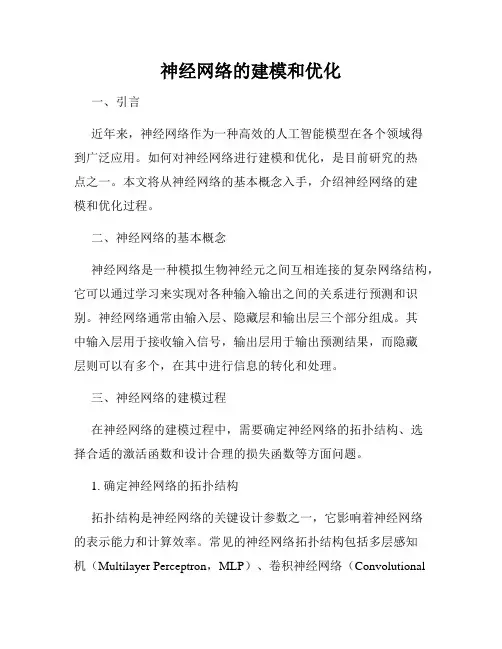 神经网络的建模和优化

一、引言

近年来，神经网络作为一种高效的人工智能模型在各个领域得到广泛应用。如何对神经网络进行建模和优化，是目前研究的热点之一。本文将从神经网络的基本概念入手，介绍神经网络的建模和优化过程。

二、神经网络的基本概念

神经网络是一种模拟生物神经元之间互相连接的复杂网络结构，它可以通过学习来实现对各种输入输出之间的关系进行预测和识别。神经网络通常由输入层、隐藏层和输出层三个部分组成。其中输入层用于接收输入信号，输出层用于输出预测结果，而隐藏层则可以有多个，在其中进行信息的转化和处理。

三、神经网络的建模过程

在神经网络的建模过程中，需要确定神经网络的拓扑结构、选择合适的激活函数和设计合理的损失函数等方面问题。

1. 确定神经网络的拓扑结构

拓扑结构是神经网络的关键设计参数之一，它影响着神经网络的表示能力和计算效率。常见的神经网络拓扑结构包括多层感知机（Multilayer Perceptron，MLP）、卷积神经网络（Convolutional